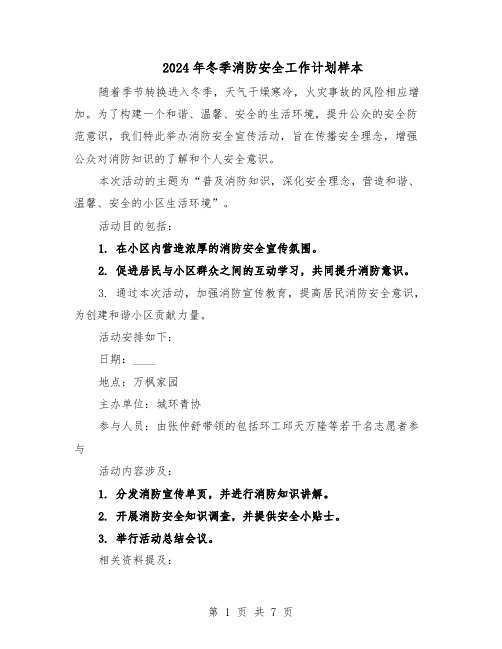 2024年冬季消防安全工作计划样本

随着季节转换进入冬季，天气干燥寒冷，火灾事故的风险相应增加。为了构建一个和谐、温馨、安全的生活环境，提升公众的安全防范意识，我们特此举办消防安全宣传活动，旨在传播安全理念，增强公众对消防知识的了解和个人安全意识。

本次活动的主题为“普及消防知识，深化安全理念，营造和谐、温馨、安全的小区生活环境”。

活动目的包括：

1. 在小区内营造浓厚的消防安全宣传氛围。

2. 促进居民与小区群众之间的互动学习，共同提升消防意识。

3. 通过本次活动，加强消防宣传教育，提高居民消防安全意识，为创建和谐小区贡献力量。

活动安排如下：

日期：____

地点：万枫家园

主办单位：城环青协

参与人员：由张仲舒带领的包括环工邱天万隆等若干名志愿者参与

活动内容涉及：

1. 分发消防宣传单页，并进行消防知识讲解。

2. 开展消防安全知识调查，并提供安全小贴士。

3. 举行活动总结会议。

相关资料提及：

第 1 页 共 7 页